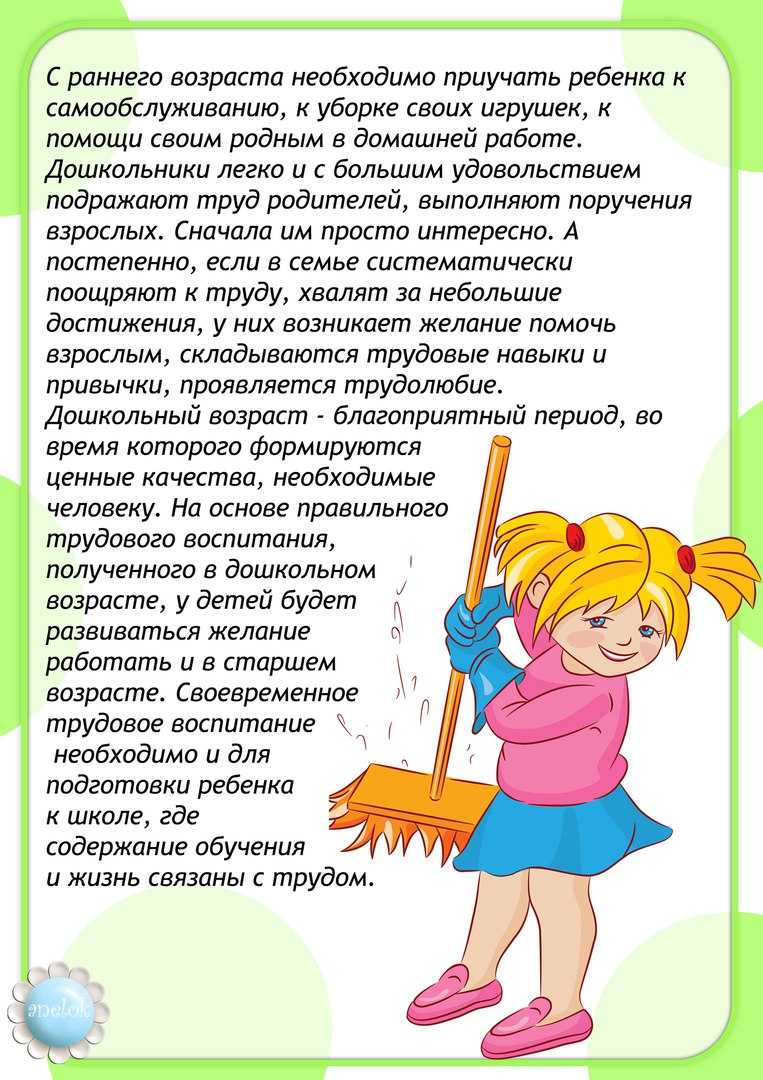 С раннего возраста необходимо приучать ребенка к самообслуживанию, к уборке своих игрушек, к помощи своим родным в домашней работе. Дошкольники легко и с большим удовольствием подражают труд родителей, выполняют поручения взрослых. Сначала им просто интересно. А постепенно, если в семье систематически поощряют к труду, хвалят за небольшие достижения, у них возникает желание помочь взрослым, складываются трудовые навыки и привычки, проявляется трудолюбие.
Дошкольный возраст - благоприятный период, во время которого формируются ценные качества, необходимые человеку. На основе правильного трудового воспитания, полученного в дошкольном возрасте, у детей будет развиваться желание работать и в старшем возрасте. Своевременное трудовое воспитание необходимо и для подготовки ребенка к школе, где содержание обучения и жизнь связаны с трудом.

anelok